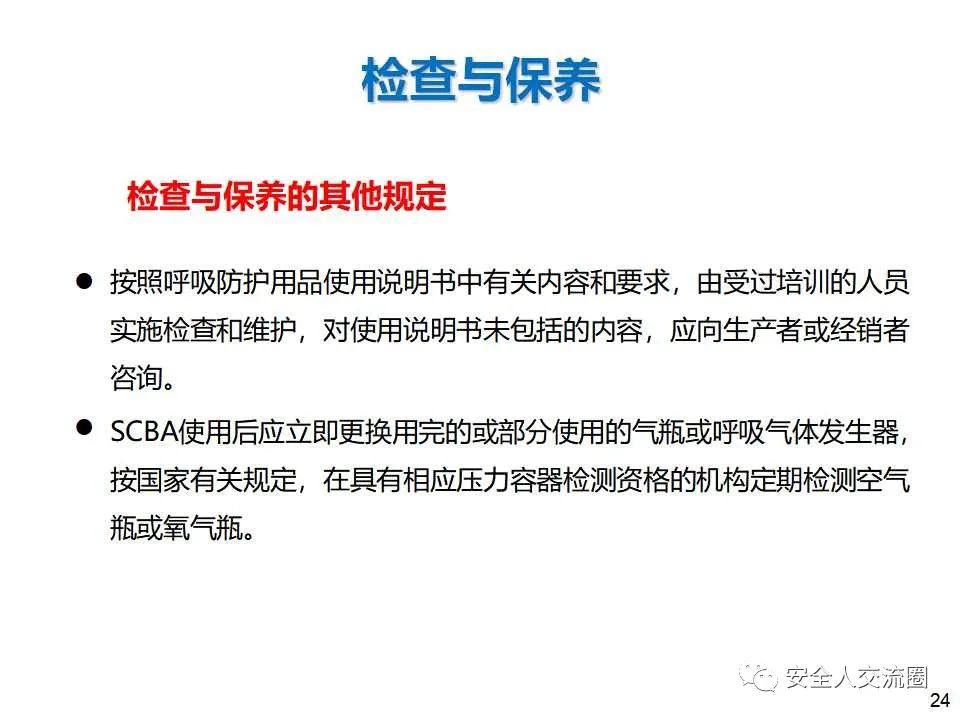 检查与保养

检查与保养的其他规定

• 按照呼吸防护用品使用说明书中有关内容和要求，由受过培训的人员实施检查和维护，对使用说明书未包括的内容，应向生产者或经销者咨询。

• SCBA使用后应立即更换用完的或部分使用的气瓶或呼吸气体发生器，按国家有关规定，在具有相应压力容器检测资格的机构定期检测空气瓶或氧气瓶。

24

安全人交流圈